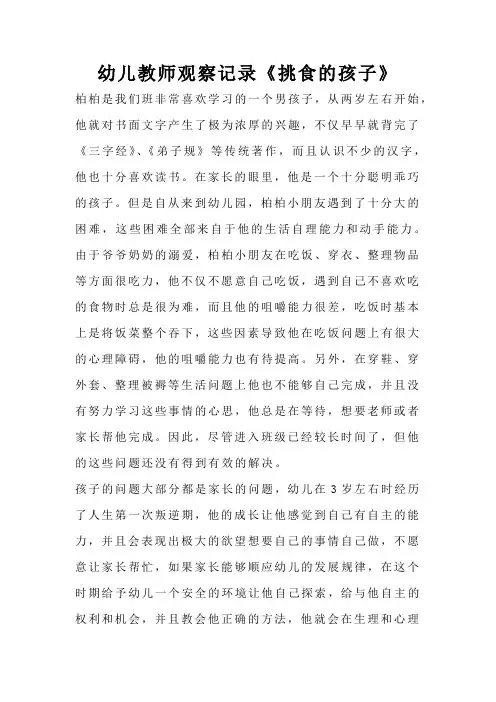 幼儿教师观察记录《挑食的孩子》

柏柏是我们班非常喜欢学习的一个男孩子，从两岁左右开始，他就对书面文字产生了极为浓厚的兴趣，不仅早早就背完了《三字经》、《弟子规》等传统著作，而且认识不少的汉字，他也十分喜欢读书。在家长的眼里，他是一个十分聪明乖巧的孩子。但是自从来到幼儿园，柏柏小朋友遇到了十分大的困难，这些困难全部来自于他的生活自理能力和动手能力。由于爷爷奶奶的溺爱，柏柏小朋友在吃饭、穿衣、整理物品等方面很吃力，他不仅不愿意自己吃饭，遇到自己不喜欢吃的食物时总是很为难，而且他的咀嚼能力很差，吃饭时基本上是将饭菜整个吞下，这些因素导致他在吃饭问题上有很大的心理障碍，他的咀嚼能力也有待提高。另外，在穿鞋、穿外套、整理被褥等生活问题上他也不能够自己完成，并且没有努力学习这些事情的心思，他总是在等待，想要老师或者家长帮他完成。因此，尽管进入班级已经较长时间了，但他的这些问题还没有得到有效的解决。

孩子的问题大部分都是家长的问题，幼儿在 3 岁左右时经历了人生第一次叛逆期，他的成长让他感觉到自己有自主的能力，并且会表现出极大的欲望想要自己的事情自己做，不愿意让家长帮忙，如果家长能够顺应幼儿的发展规律，在这个时期给予幼儿一个安全的环境让他自己探索，给与他自主的权利和机会，并且教会他正确的方法，他就会在生理和心理